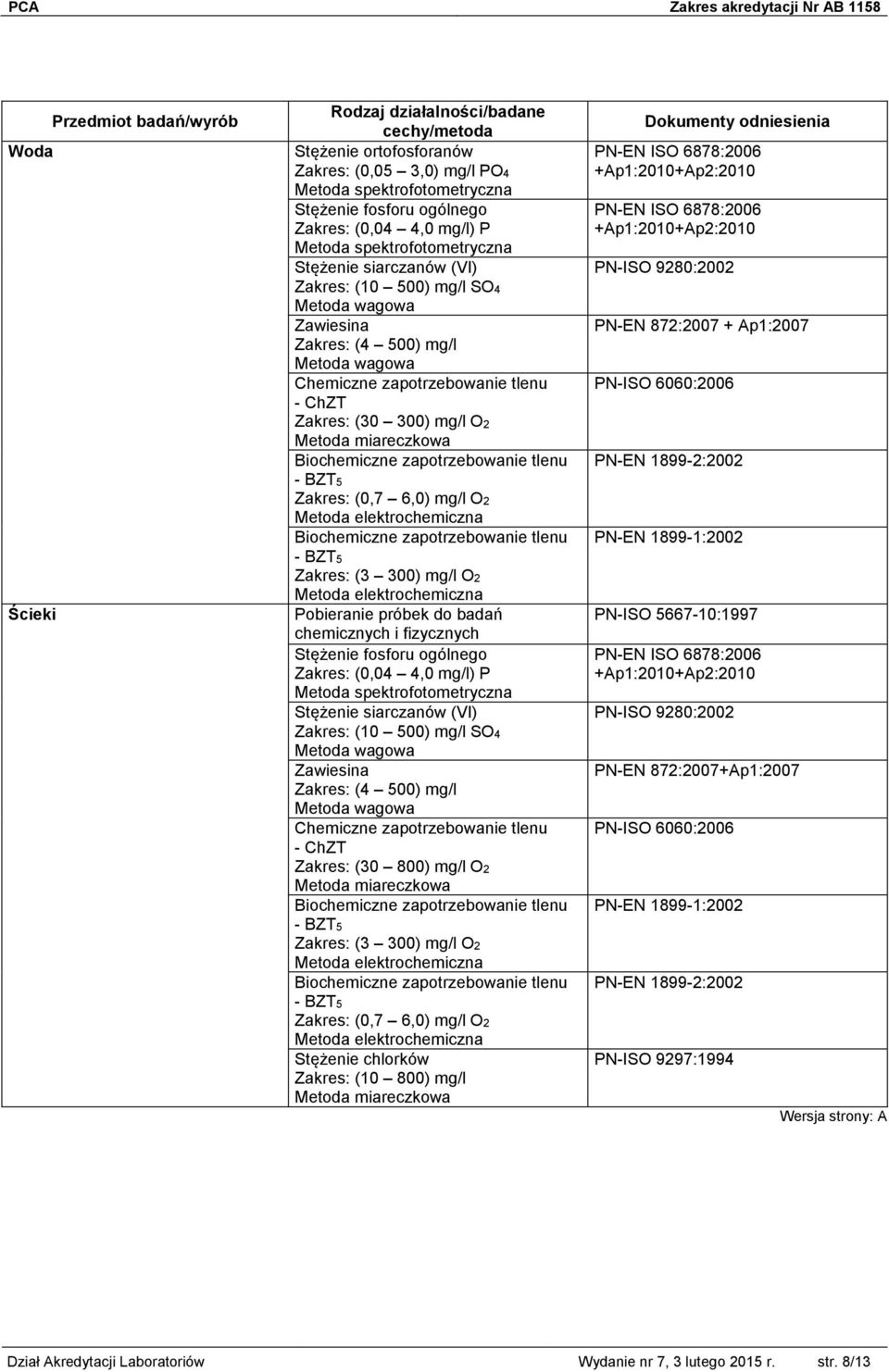 PCA Zakres akredytacji Nr AB 1158

| Przedmiot badań/wyrób | Rodzaj działalności/badane cechy/metoda | Dokumenty odniesienia |
|---|---|---|
| Woda | Stężenie ortofosforanów Zakres: (0,05 – 3,0) mg/l $PO_4$ Metoda spektrofotometryczna | PN-EN ISO 6878:2006 +Ap1:2010+Ap2:2010 |
| | Stężenie fosforu ogólnego Zakres: (0,04 – 4,0 mg/l) P Metoda spektrofotometryczna | PN-EN ISO 6878:2006 +Ap1:2010+Ap2:2010 |
| | Stężenie siarczanów (VI) Zakres: (10 – 500) mg/l $SO_4$ Metoda wagowa | PN-ISO 9280:2002 |
| | Zawiesina Zakres: (4 – 500) mg/l Metoda wagowa | PN-EN 872:2007 + Ap1:2007 |
| | Chemiczne zapotrzebowanie tlenu - ChZT Zakres: (30 – 300) mg/l $O_2$ Metoda miareczkowa | PN-ISO 6060:2006 |
| | Biochemiczne zapotrzebowanie tlenu - $BZT_5$ Zakres: (0,7 – 6,0) mg/l $O_2$ Metoda elektrochemiczna | PN-EN 1899-2:2002 |
| | Biochemiczne zapotrzebowanie tlenu - $BZT_5$ Zakres: (3 – 300) mg/l $O_2$ Metoda elektrochemiczna | PN-EN 1899-1:2002 |
| Ścieki | Pobieranie próbek do badań chemicznych i fizycznych | PN-ISO 5667-10:1997 |
| | Stężenie fosforu ogólnego Zakres: (0,04 – 4,0 mg/l) P Metoda spektrofotometryczna | PN-EN ISO 6878:2006 +Ap1:2010+Ap2:2010 |
| | Stężenie siarczanów (VI) Zakres: (10 – 500) mg/l $SO_4$ Metoda wagowa | PN-ISO 9280:2002 |
| | Zawiesina Zakres: (4 – 500) mg/l Metoda wagowa | PN-EN 872:2007+Ap1:2007 |
| | Chemiczne zapotrzebowanie tlenu - ChZT Zakres: (30 – 800) mg/l $O_2$ Metoda miareczkowa | PN-ISO 6060:2006 |
| | Biochemiczne zapotrzebowanie tlenu - $BZT_5$ Zakres: (3 – 300) mg/l $O_2$ Metoda elektrochemiczna | PN-EN 1899-1:2002 |
| | Biochemiczne zapotrzebowanie tlenu - $BZT_5$ Zakres: (0,7 – 6,0) mg/l $O_2$ Metoda elektrochemiczna | PN-EN 1899-2:2002 |
| | Stężenie chlorków Zakres: (10 – 800) mg/l Metoda miareczkowa | PN-ISO 9297:1994 |

Wersja strony: A

Dział Akredytacji Laboratoriów Wydanie nr 7, 3 lutego 2015 r. str. 8/13